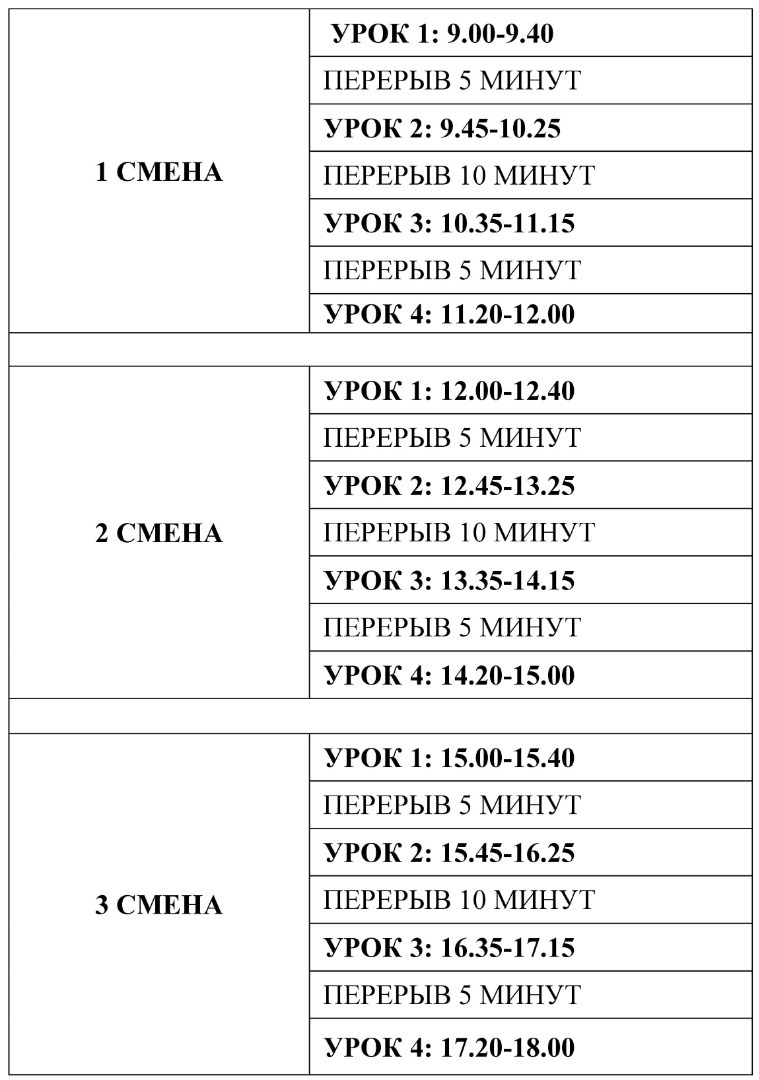 | | |
|---|---|
| 1 СМЕНА | УРОК 1: 9.00-9.40 |
| | ПЕРЕРЫВ 5 МИНУТ |
| | УРОК 2: 9.45-10.25 |
| | ПЕРЕРЫВ 10 МИНУТ |
| | УРОК 3: 10.35-11.15 |
| | ПЕРЕРЫВ 5 МИНУТ |
| | УРОК 4: 11.20-12.00 |
| | |
| 2 СМЕНА | УРОК 1: 12.00-12.40 |
| | ПЕРЕРЫВ 5 МИНУТ |
| | УРОК 2: 12.45-13.25 |
| | ПЕРЕРЫВ 10 МИНУТ |
| | УРОК 3: 13.35-14.15 |
| | ПЕРЕРЫВ 5 МИНУТ |
| | УРОК 4: 14.20-15.00 |
| | |
| 3 СМЕНА | УРОК 1: 15.00-15.40 |
| | ПЕРЕРЫВ 5 МИНУТ |
| | УРОК 2: 15.45-16.25 |
| | ПЕРЕРЫВ 10 МИНУТ |
| | УРОК 3: 16.35-17.15 |
| | ПЕРЕРЫВ 5 МИНУТ |
| | УРОК 4: 17.20-18.00 |